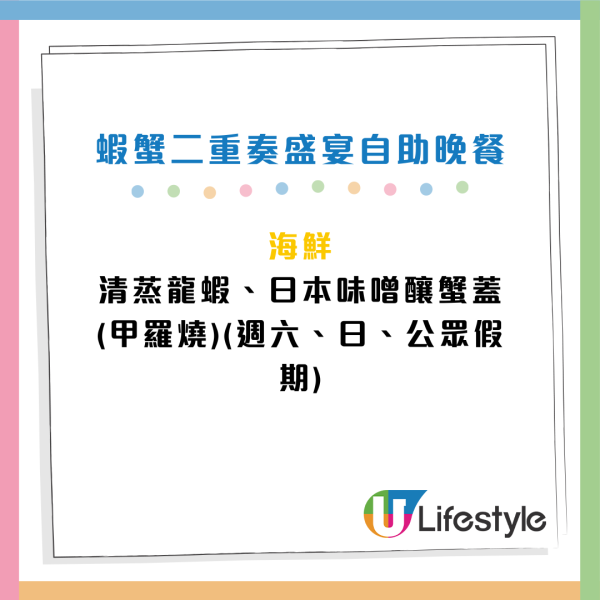 蝦蟹二重奏盛宴自助晚餐

海鮮
清蒸龍蝦、日本味噌釀蟹蓋(甲羅燒)(週六、日、公眾假期)

U Lifestyle